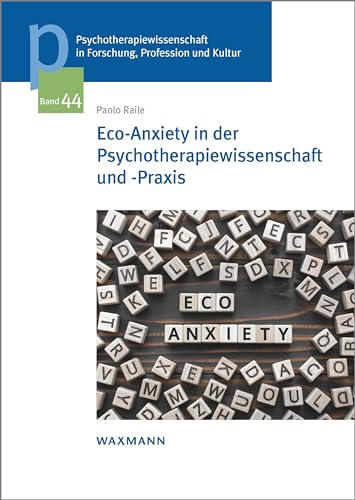 p

Psychotherapiewissenschaft in Forschung, Profession und Kultur

Band 44

Paolo Raile

Eco-Anxiety in der Psychotherapiewissenschaft und -Praxis

ECO

ANXIETY

WAXMANN